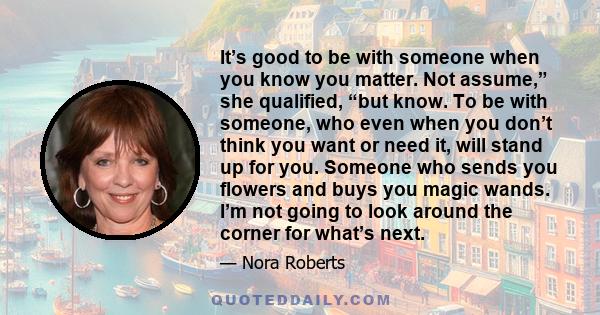 It’s good to be with someone when you know you matter. Not assume,” she qualified, “but know. To be with someone, who even when you don’t think you want or need it, will stand up for you. Someone who sends you flowers and buys you magic wands. I’m not going to look around the corner for what’s next.

— Nora Roberts

QUOTEDDAILY.COM